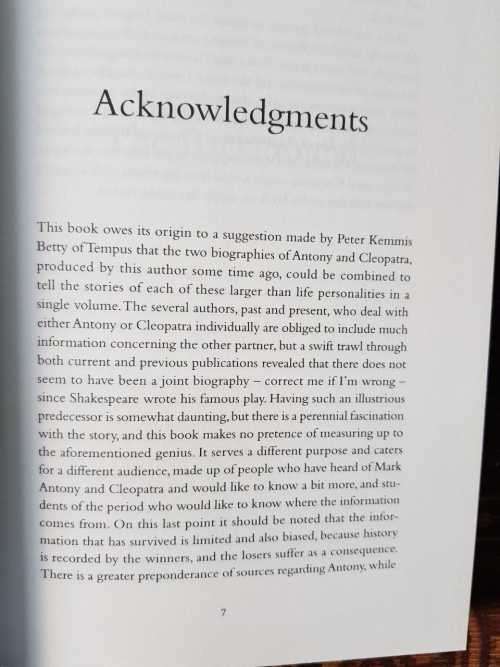 Acknowledgments

This book owes its origin to a suggestion made by Peter Kemmis Betty of Tempus that the two biographies of Antony and Cleopatra, produced by this author some time ago, could be combined to tell the stories of each of these larger than life personalities in a single volume. The several authors, past and present, who deal with either Antony or Cleopatra individually are obliged to include much information concerning the other partner, but a swift trawl through both current and previous publications revealed that there does not seem to have been a joint biography – correct me if I'm wrong – since Shakespeare wrote his famous play. Having such an illustrious predecessor is somewhat daunting, but there is a perennial fascination with the story, and this book makes no pretence of measuring up to the aforementioned genius. It serves a different purpose and caters for a different audience, made up of people who have heard of Mark Antony and Cleopatra and would like to know a bit more, and students of the period who would like to know where the information comes from. On this last point it should be noted that the information that has survived is limited and also biased, because history is recorded by the winners, and the losers suffer as a consequence. There is a greater preponderance of sources regarding Antony, while

7